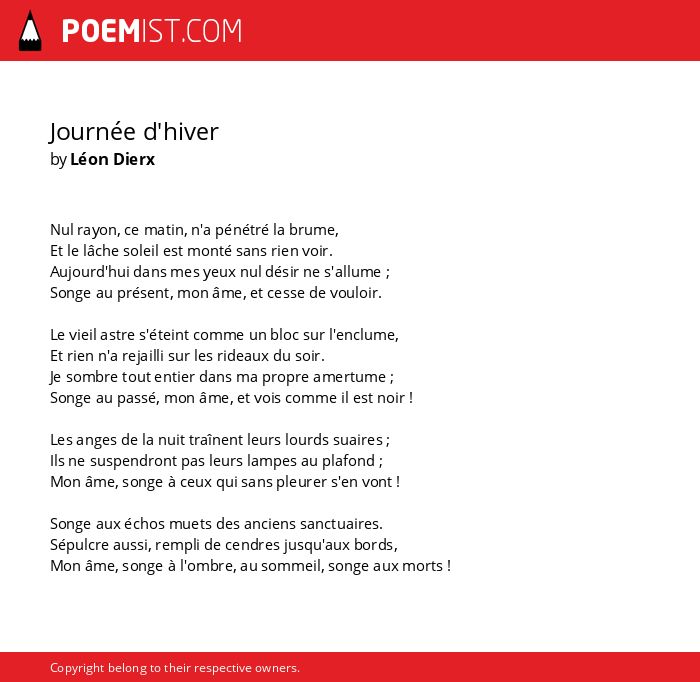 POEMIST.COM

Journée d'hiver
by Léon Dierx

Nul rayon, ce matin, n'a pénétré la brume,
Et le lâche soleil est monté sans rien voir.
Aujourd'hui dans mes yeux nul désir ne s'allume ;
Songe au présent, mon âme, et cesse de vouloir.

Le vieil astre s'éteint comme un bloc sur l'enclume,
Et rien n'a rejailli sur les rideaux du soir.
Je sombre tout entier dans ma propre amertume ;
Songe au passé, mon âme, et vois comme il est noir !

Les anges de la nuit traînent leurs lourds suaires ;
Ils ne suspendront pas leurs lampes au plafond ;
Mon âme, songe à ceux qui sans pleurer s'en vont !

Songe aux échos muets des anciens sanctuaires.
Sépulcre aussi, rempli de cendres jusqu'aux bords,
Mon âme, songe à l'ombre, au sommeil, songe aux morts !

Copyright belong to their respective owners.